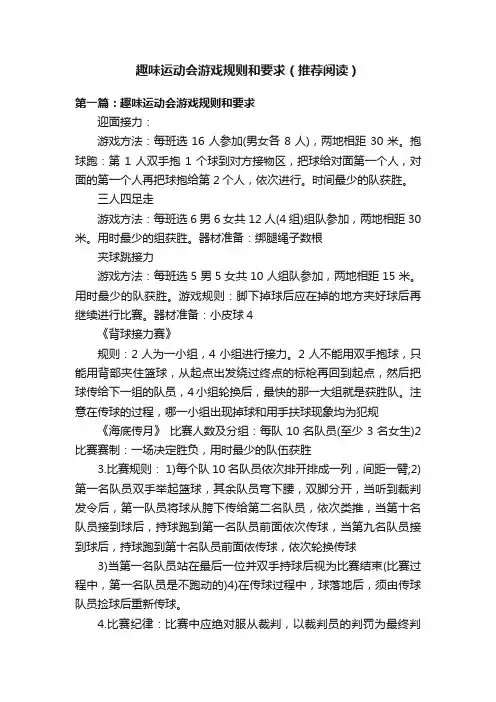 趣味运动会游戏规则和要求（推荐阅读）

第一篇：趣味运动会游戏规则和要求

迎面接力：

游戏方法：每班选 16 人参加(男女各 8 人)，两地相距 30 米。抱球跑：第 1 人双手抱 1 个球到对方接物区，把球给对面第一个人，对面的第一个人再把球抱给第 2 个人，依次进行。时间最少的队获胜。

三人四足走

游戏方法：每班选 6 男 6 女共 12 人(4 组)组队参加，两地相距 30 米。用时最少的组获胜。器材准备：绑腿绳子数根

夹球跳接力

游戏方法：每班选 5 男 5 女共 10 人组队参加，两地相距 15 米。用时最少的队获胜。游戏规则：脚下掉球后应在掉的地方夹好球后再继续进行比赛。器材准备：小皮球 4

《背球接力赛》

规则：2 人为一小组，4 小组进行接力。2 人不能用双手抱球，只能用背部夹住篮球，从起点出发绕过终点的标枪再回到起点，然后把球传给下一组的队员，4 小组轮换后，最快的那一大组就是获胜队。注意在传球的过程，哪一小组出现掉球和用手扶球现象均为犯规

《海底传月》 比赛人数及分组：每队 10 名队员(至少 3 名女生)2 比赛赛制：一场决定胜负，用时最少的队伍获胜

3.比赛规则： 1)每个队 10 名队员依次排开排成一列，间距一臂;2)第一名队员双手举起篮球，其余队员弯下腰，双脚分开，当听到裁判发令后，第一队员将球从胯下传给第二名队员，依次类推，当第十名队员接到球后，持球跑到第一名队员前面依次传球，当第九名队员接到球后，持球跑到第十名队员前面依传球，依次轮换传球

3)当第一名队员站在最后一位并双手持球后视为比赛结束(比赛过程中，第一名队员是不跑动的)4)在传球过程中，球落地后，须由传球队员捡球后重新传球。

4.比赛纪律：比赛中应绝对服从裁判，以裁判员的判罚为最终判